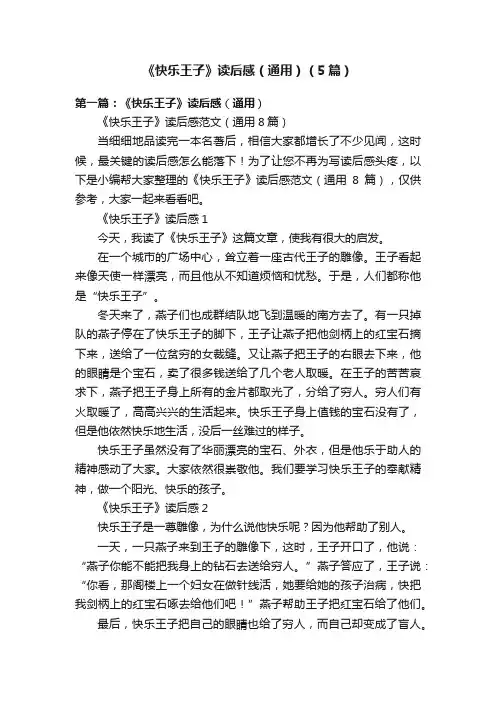 《快乐王子》读后感（通用）（5篇）

第一篇：《快乐王子》读后感（通用）

《快乐王子》读后感范文（通用8篇）

当细细地品读完一本名著后，相信大家都增长了不少见闻，这时候，最关键的读后感怎么能落下！为了让您不再为写读后感头疼，以下是小编帮大家整理的《快乐王子》读后感范文（通用 8 篇），仅供参考，大家一起来看看吧。

《快乐王子》读后感1

今天，我读了《快乐王子》这篇文章，使我有很大的启发。

在一个城市的广场中心，耸立着一座古代王子的雕像。王子看起来像天使一样漂亮，而且他从不知道烦恼和忧愁。于是，人们都称他是“快乐王子”。

冬天来了，燕子们也成群结队地飞到温暖的南方去了。有一只掉队的燕子停在了快乐王子的脚下，王子让燕子把他剑柄上的红宝石摘下来，送给了一位贫穷的女裁缝。又让燕子把王子的右眼去下来，他的眼睛是个宝石，卖了很多钱送给了几个老人取暖。在王子的苦苦哀求下，燕子把王子身上所有的金片都取光了，分给了穷人。穷人们有火取暖了，高高兴兴的生活起来。快乐王子身上值钱的宝石没有了，但是他依然快乐地生活，没后一丝难过的样子。

快乐王子虽然没有了华丽漂亮的宝石、外衣，但是他乐于助人的精神感动了大家。大家依然很崇敬他。我们要学习快乐王子的奉献精神，做一个阳光、快乐的孩子。

《快乐王子》读后感2

快乐王子是一尊雕像，为什么说他快乐呢？因为他帮助了别人。

一天，一只燕子来到王子的雕像下，这时，王子开口了，他说：“燕子你能不能把我身上的钻石去送给穷人。”燕子答应了，王子说：“你看，那阁楼上一个妇女在做针线活，她要给她的孩子治病，快把我剑柄上的红宝石啄去给他们吧！”燕子帮助王子把红宝石给了他们。

最后，快乐王子把自己的眼睛也给了穷人，而自己却变成了盲人。